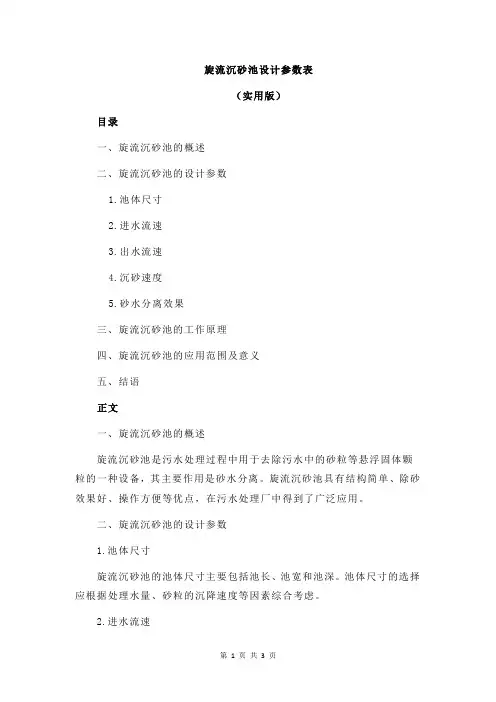 旋流沉砂池设计参数表

（实用版）

目录

一、旋流沉砂池的概述

二、旋流沉砂池的设计参数

1.池体尺寸

2.进水流速

3.出水流速

4.沉砂速度

5.砂水分离效果

三、旋流沉砂池的工作原理

四、旋流沉砂池的应用范围及意义

五、结语

正文

一、旋流沉砂池的概述

旋流沉砂池是污水处理过程中用于去除污水中的砂粒等悬浮固体颗粒的一种设备，其主要作用是砂水分离。旋流沉砂池具有结构简单、除砂效果好、操作方便等优点，在污水处理厂中得到了广泛应用。

二、旋流沉砂池的设计参数

1.池体尺寸

旋流沉砂池的池体尺寸主要包括池长、池宽和池深。池体尺寸的选择应根据处理水量、砂粒的沉降速度等因素综合考虑。

2.进水流速

第 1 页 共 3 页